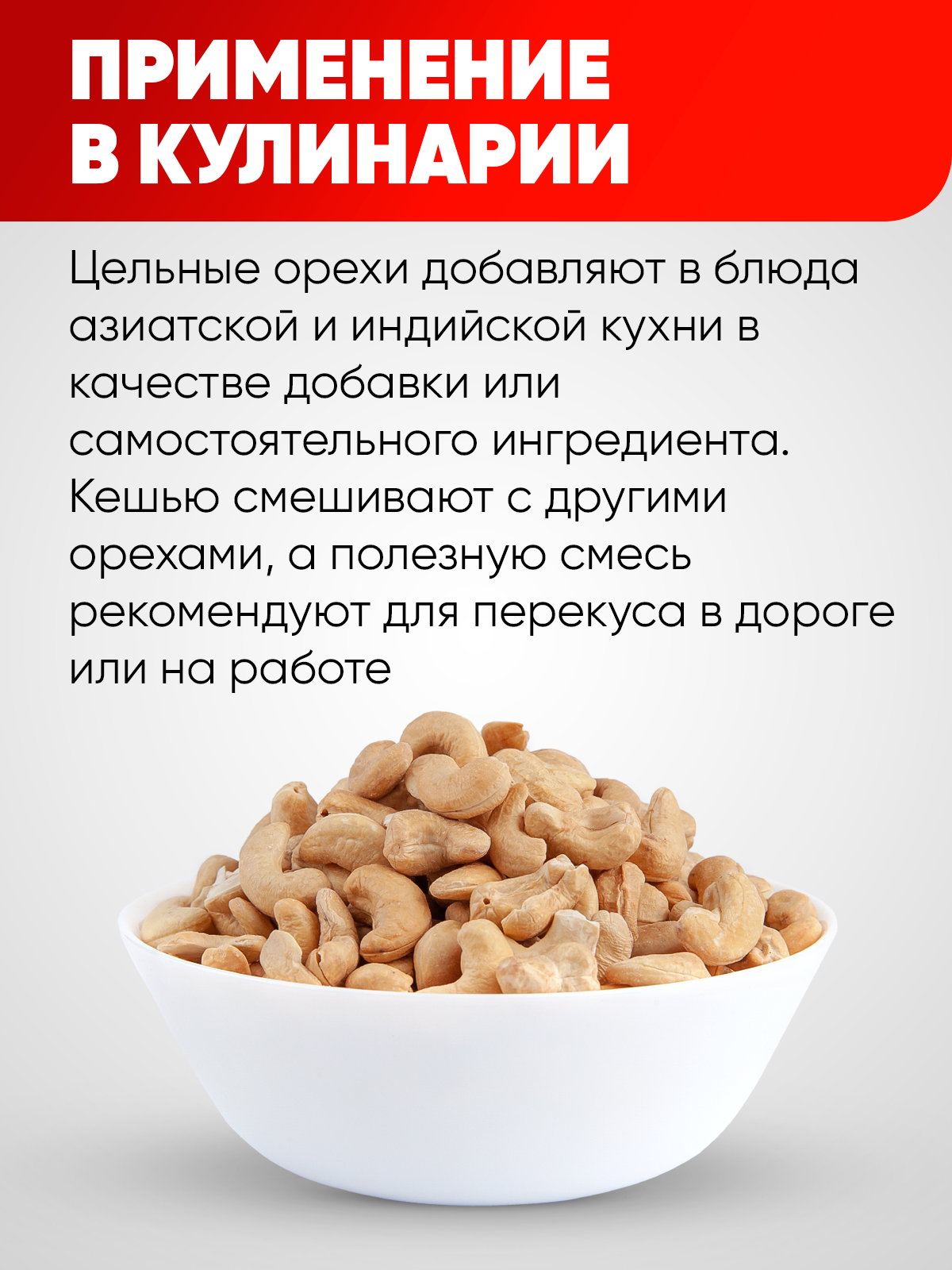 ПРИМЕНЕНИЕ
В КУЛИНАРИИ

Цельные орехи добавляют в блюда азиатской и индийской кухни в качестве добавки или самостоятельного ингредиента. Кешью смешивают с другими орехами, а полезную смесь рекомендуют для перекуса в дороге или на работе